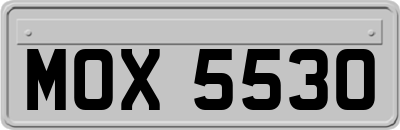 MOX 5530